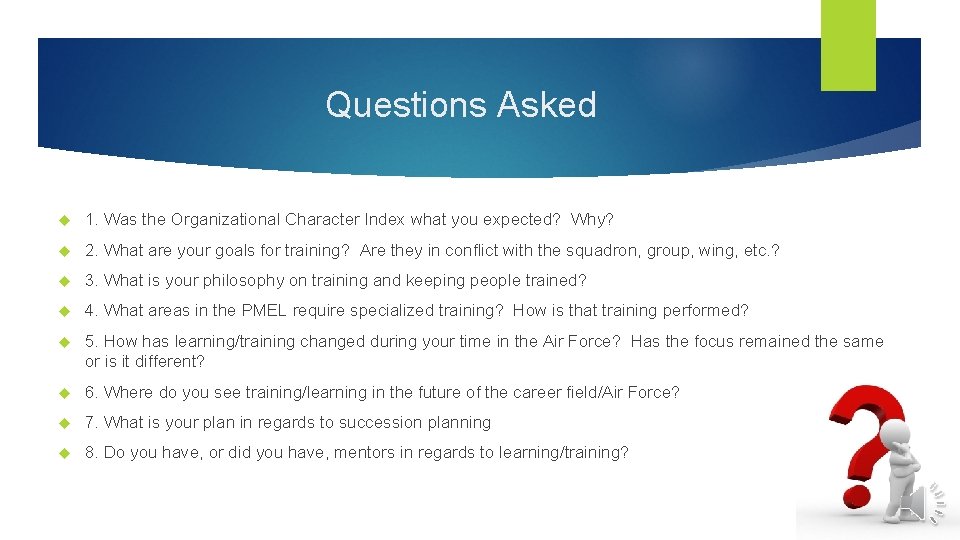 Questions Asked

1. Was the Organizational Character Index what you expected? Why?

2. What are your goals for training? Are they in conflict with the squadron, group, wing, etc.?

3. What is your philosophy on training and keeping people trained?

4. What areas in the PMEL require specialized training? How is that training performed?

5. How has learning/training changed during your time in the Air Force? Has the focus remained the same or is it different?

6. Where do you see training/learning in the future of the career field/Air Force?

7. What is your plan in regards to succession planning

8. Do you have, or did you have, mentors in regards to learning/training?